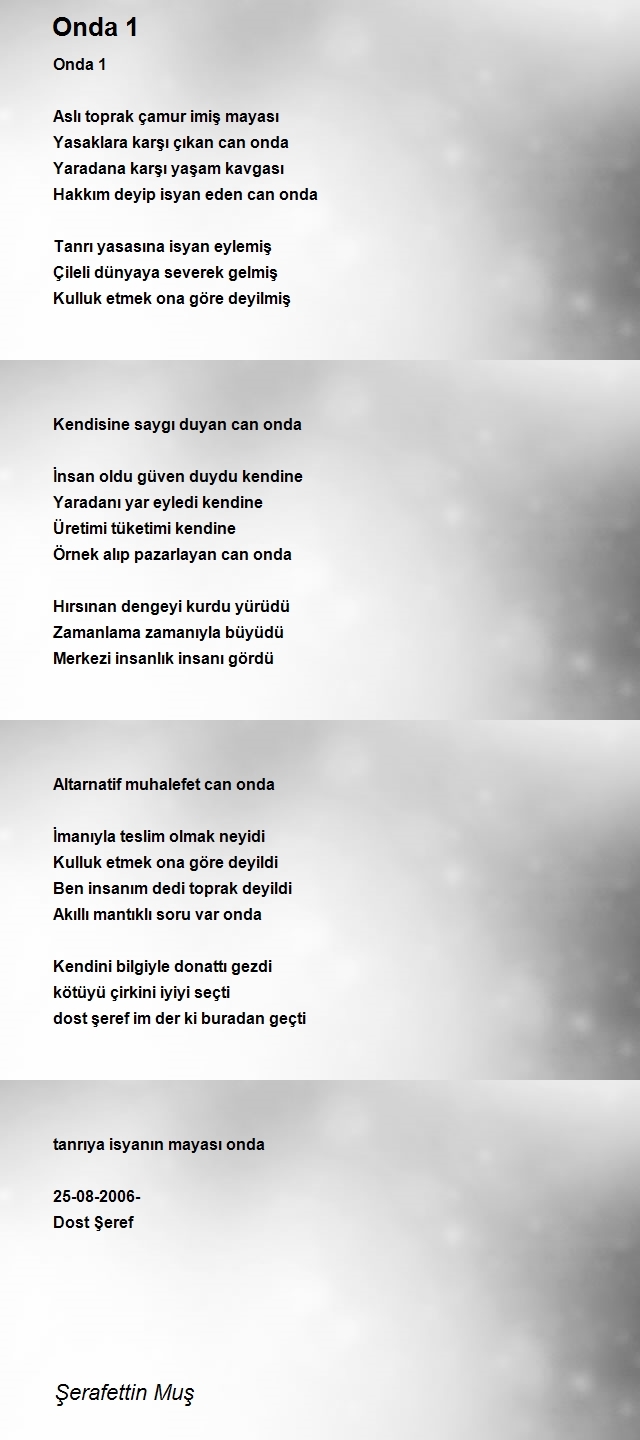 Onda 1

Onda 1

Aslı toprak çamur imiş mayası
Yasaklara karşı çıkan can onda
Yaradana karşı yaşam kavgası
Hakkım deyip isyan eden can onda

Tanrı yasasına isyan eylemiş
Çileli dünyaya severek gelmiş
Kulluk etmek ona göre deyilmiş

Kendisine saygı duyan can onda

İnsan oldu güven duydu kendine
Yaradanı yar eyledi kendine
Üretimi tüketimi kendine
Örnek alıp pazarlayan can onda

Hırsınan dengeyi kurdu yürüdü
Zamanlama zamanıyla büyüdü
Merkezi insanlık insanı gördü

Altarnatif muhalefet can onda

İmanıyla teslim olmak neyidi
Kulluk etmek ona göre deyildi
Ben insanım dedi toprak deyildi
Akıllı mantıklı soru var onda

Kendini bilgiyle donattı gezdi
kötüyü çirkini iyiyi seçti
dost şeref im der ki buradan geçti

tanrıya isyanın mayası onda

25-08-2006-
Dost Şeref

Şerafettin Muş